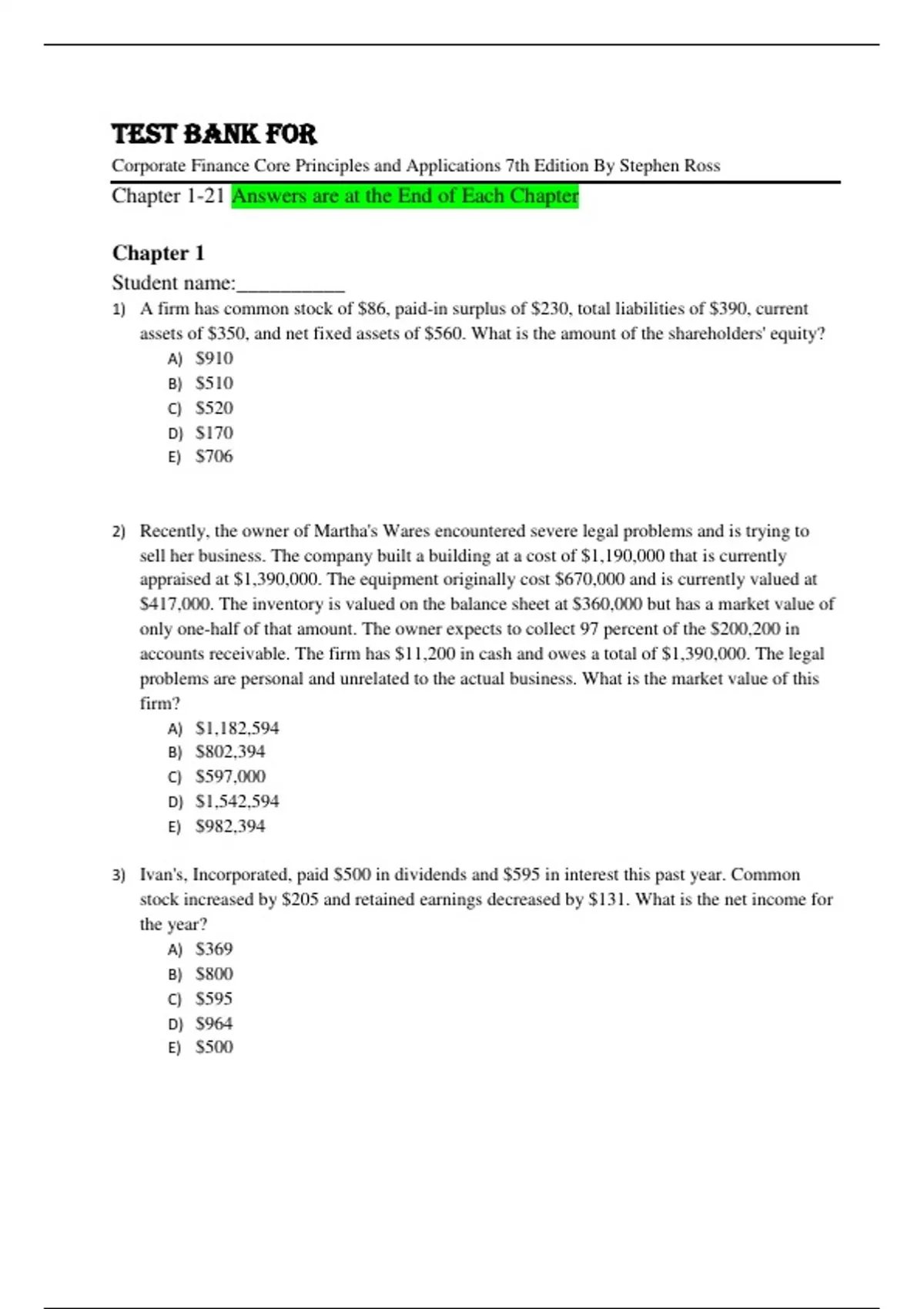 TEST BANK FOR
Corporate Finance Core Principles and Applications 7th Edition By Stephen Ross

Chapter 1-21 Answers are at the End of Each Chapter

Chapter 1
Student name:__________

1) A firm has common stock of \$86, paid-in surplus of \$230, total liabilities of \$390, current assets of \$350, and net fixed assets of \$560. What is the amount of the shareholders' equity?
A) \$910
B) \$510
C) \$520
D) \$170
E) \$706

2) Recently, the owner of Martha's Wares encountered severe legal problems and is trying to sell her business. The company built a building at a cost of \$1,190,000 that is currently appraised at \$1,390,000. The equipment originally cost \$670,000 and is currently valued at \$417,000. The inventory is valued on the balance sheet at \$360,000 but has a market value of only one-half of that amount. The owner expects to collect 97 percent of the \$200,200 in accounts receivable. The firm has \$11,200 in cash and owes a total of \$1,390,000. The legal problems are personal and unrelated to the actual business. What is the market value of this firm?
A) \$1,182,594
B) \$802,394
C) \$597,000
D) \$1,542,594
E) \$982,394

3) Ivan's, Incorporated, paid \$500 in dividends and \$595 in interest this past year. Common stock increased by \$205 and retained earnings decreased by \$131. What is the net income for the year?
A) \$369
B) \$800
C) \$595
D) \$964
E) \$500